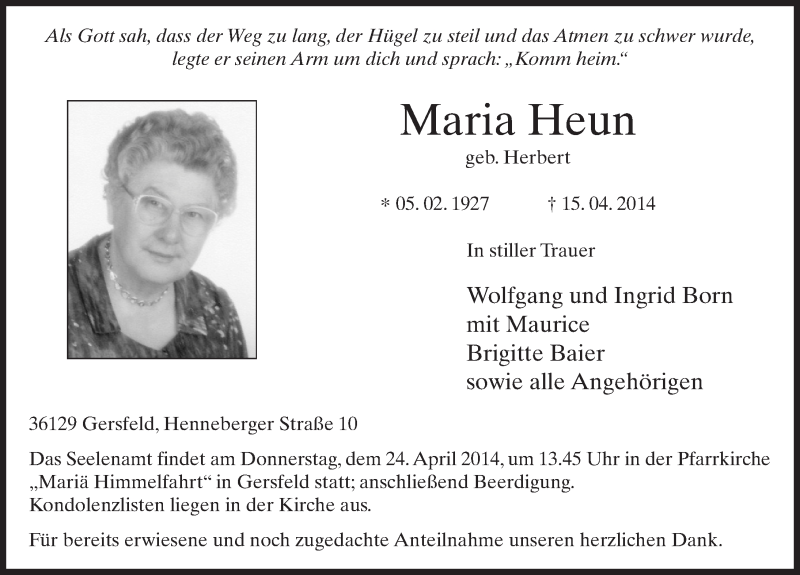 Als Gott sah, dass der Weg zu lang, der Hügel zu steil und das Atmen zu schwer wurde, legte er seinen Arm um dich und sprach: „Komm heim.“

Maria Heun

geb. Herbert

* 05. 02. 1927 † 15. 04. 2014

In stiller Trauer

Wolfgang und Ingrid Born
mit Maurice
Brigitte Baier
sowie alle Angehörigen

36129 Gersfeld, Henneberger Straße 10

Das Seelenamt findet am Donnerstag, dem 24. April 2014, um 13.45 Uhr in der Pfarrkirche „Mariä Himmelfahrt“ in Gersfeld statt; anschließend Beerdigung.
Kondolenzlisten liegen in der Kirche aus.

Für bereits erwiesene und noch zugedachte Anteilnahme unseren herzlichen Dank.